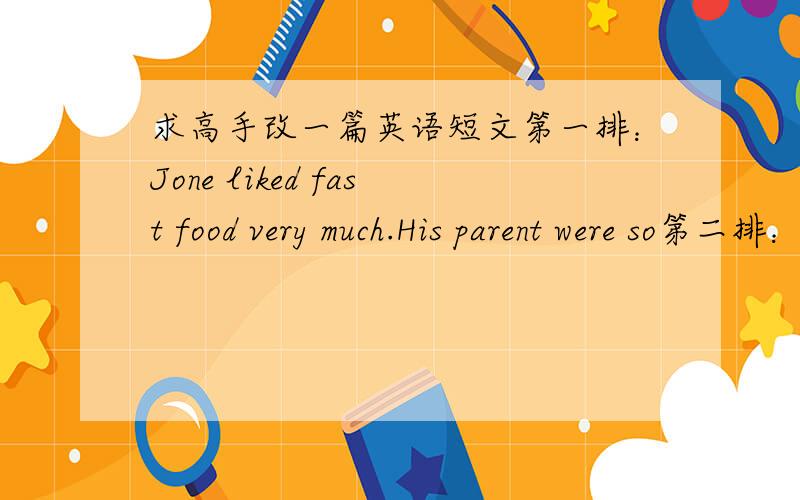 求高手改一篇英语短文第一排：Jone liked fast food very much.His parent were so第二排：